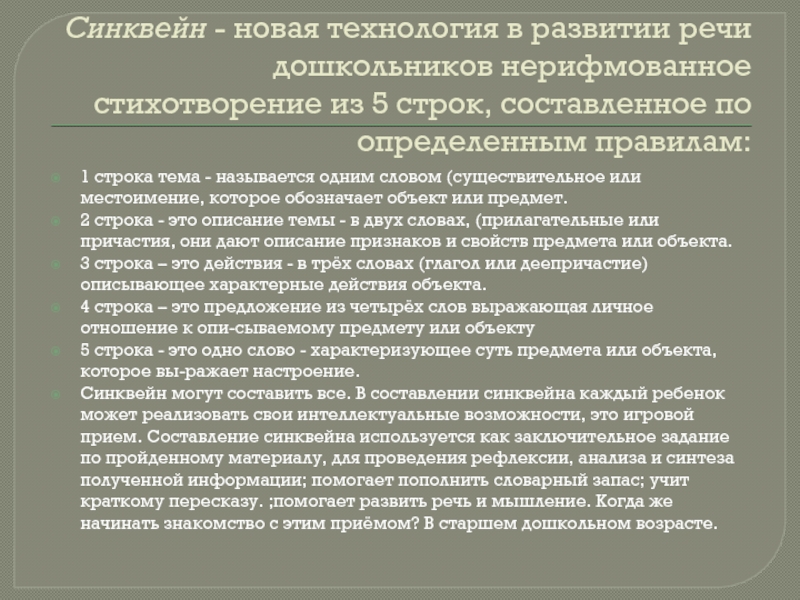 Синквейн - новая технология в развитии речи дошкольников нерифмованное стихотворение из 5 строк, составленное по определенным правилам:

1 строка тема - называется одним словом (существительное или местоимение, которое обозначает объект или предмет.

2 строка - это описание темы - в двух словах, (прилагательные или причастия, они дают описание признаков и свойств предмета или объекта.

3 строка – это действия - в трёх словах (глагол или деепричастие) описывающее характерные действия объекта.

4 строка – это предложение из четырёх слов выражающая личное отношение к опи-сываемому предмету или объекту

5 строка - это одно слово - характеризующее суть предмета или объекта, которое вы-ражает настроение.

Синквейн могут составить все. В составлении синквейна каждый ребенок может реализовать свои интеллектуальные возможности, это игровой прием. Составление синквейна используется как заключительное задание по пройденному материалу, для проведения рефлексии, анализа и синтеза полученной информации; помогает пополнить словарный запас; учит краткому пересказу. ;помогает развить речь и мышление. Когда же начинать знакомство с этим приёмом? В старшем дошкольном возрасте.